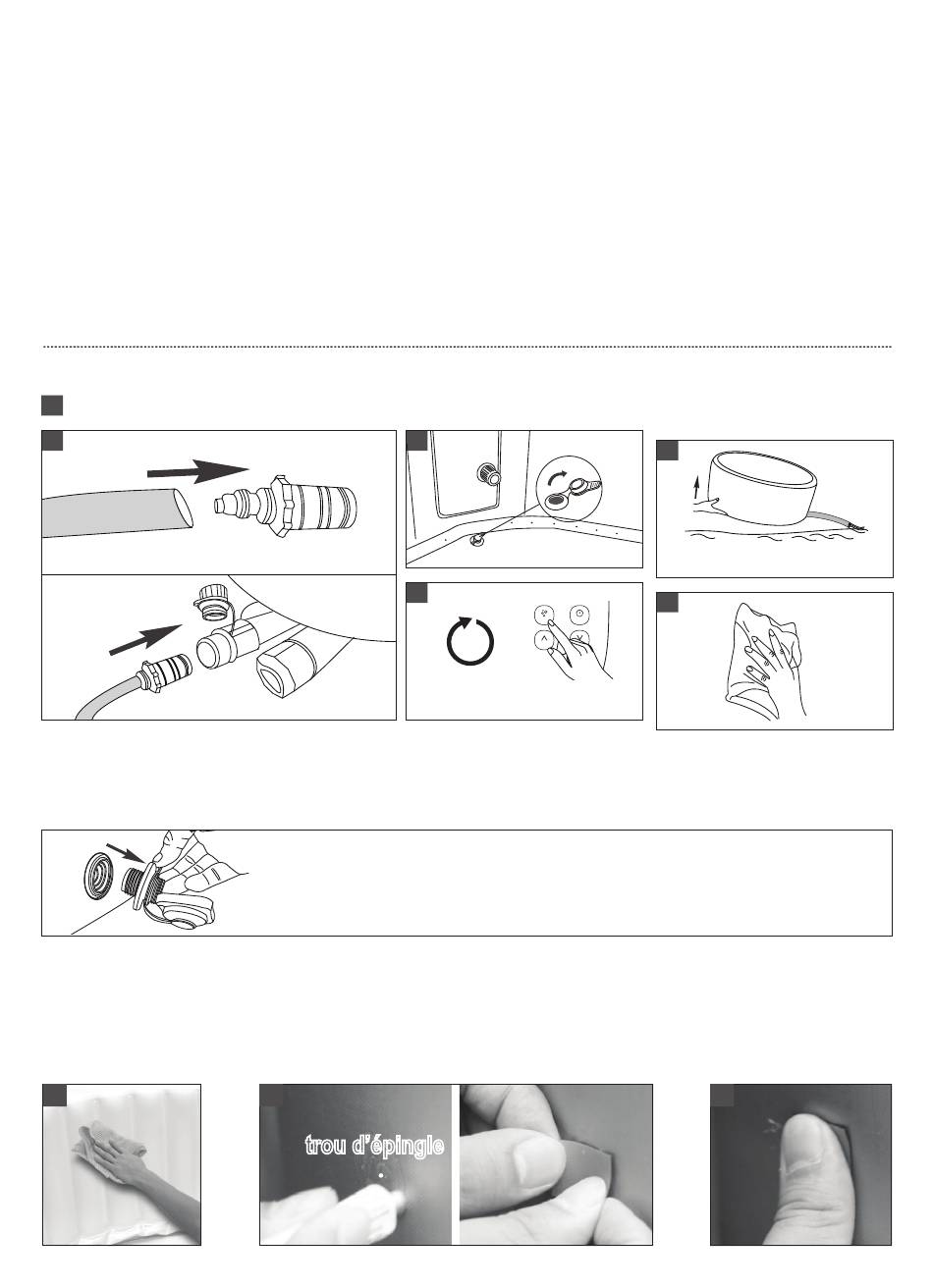 trou d'épingle